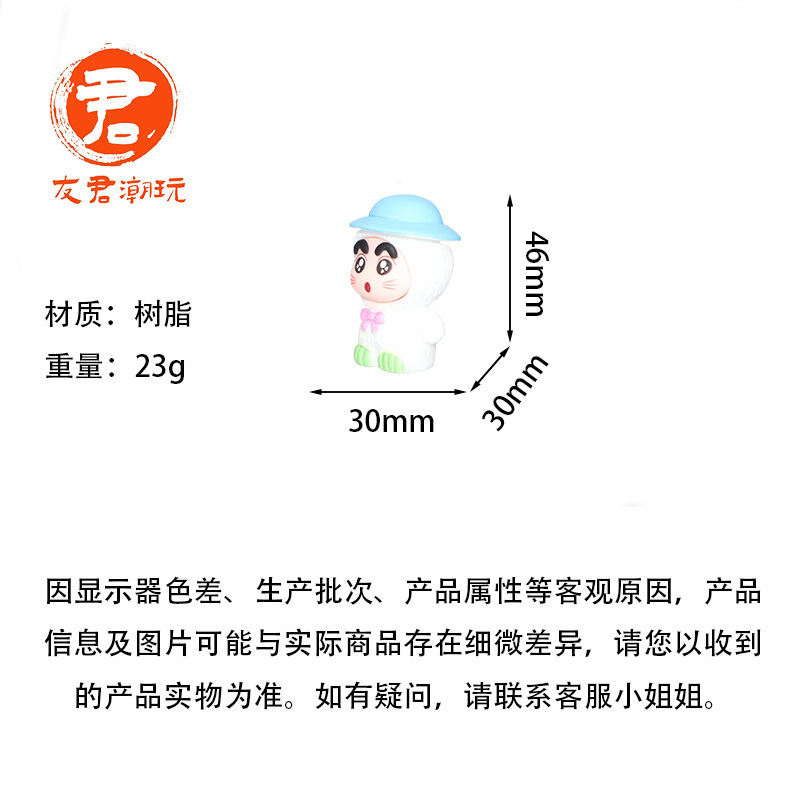 君

友君潮玩

材质：树脂

重量：23g

46mm

30mm

30mm

因显示器色差、生产批次、产品属性等客观原因，产品信息及图片可能与实际商品存在细微差异，请您以收到的产品实物为准。如有疑问，请联系客服小姐姐。